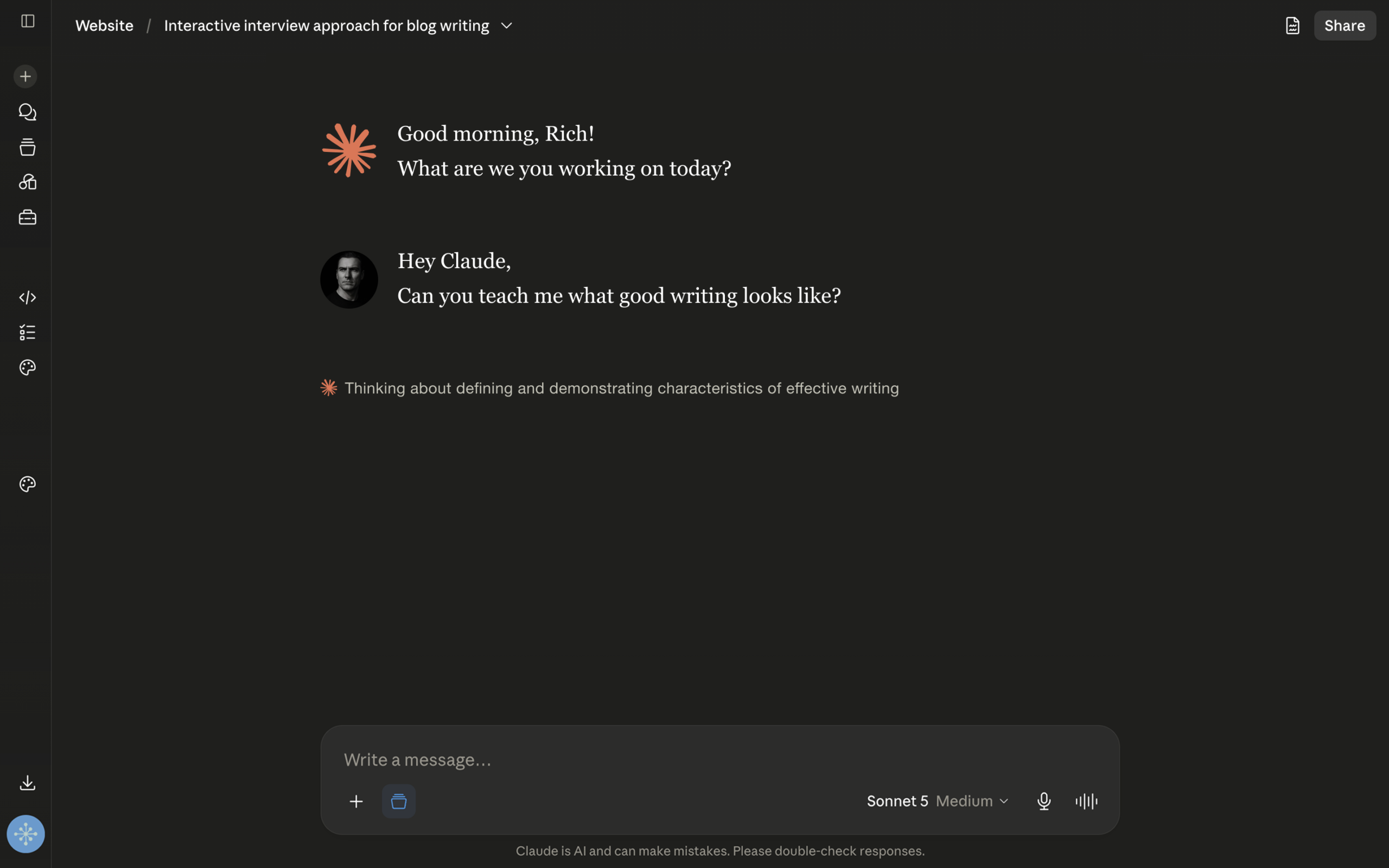 Website / Interactive interview approach for blog writing

Share

Good morning, Rich!
What are we you working on today?

Hey Claude,
Can you teach me what good writing looks like?

Thinking about defining and demonstrating characteristics of effective writing

Write a message...

Sonnet 5 Medium

Claude is AI and can make mistakes. Please double-check responses.